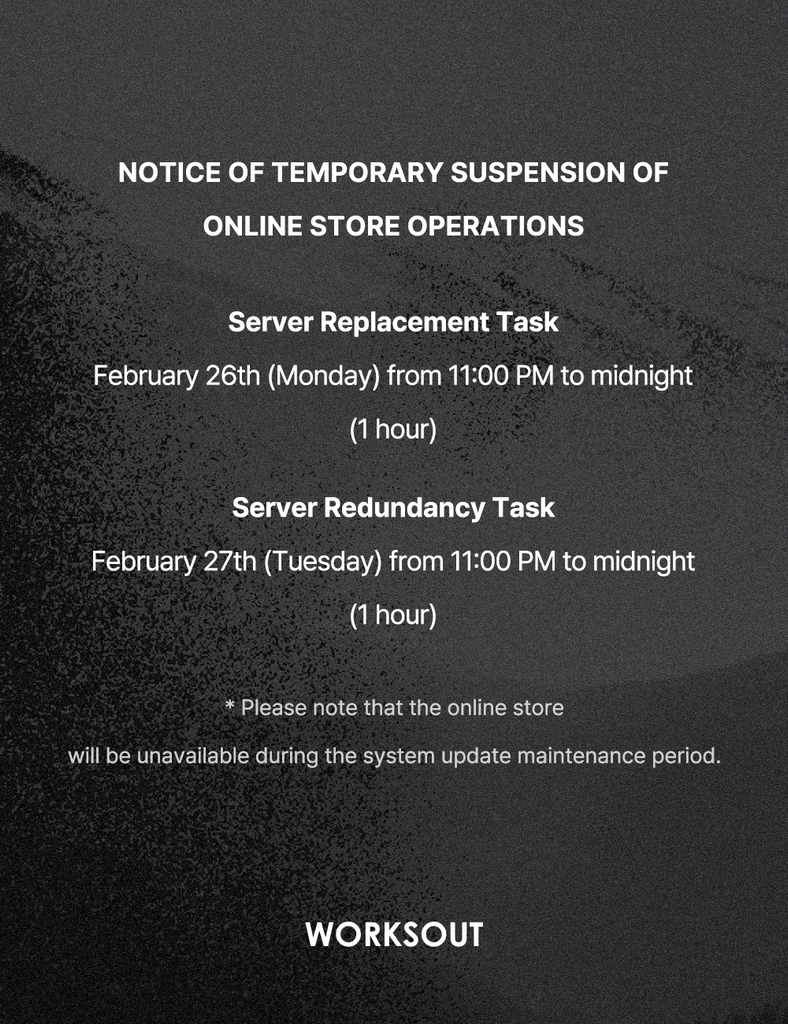 NOTICE OF TEMPORARY SUSPENSION OF ONLINE STORE OPERATIONS

Server Replacement Task

February 26th (Monday) from 11:00 PM to midnight (1 hour)

Server Redundancy Task

February 27th (Tuesday) from 11:00 PM to midnight (1 hour)

* Please note that the online store will be unavailable during the system update maintenance period.

WORKSOUT